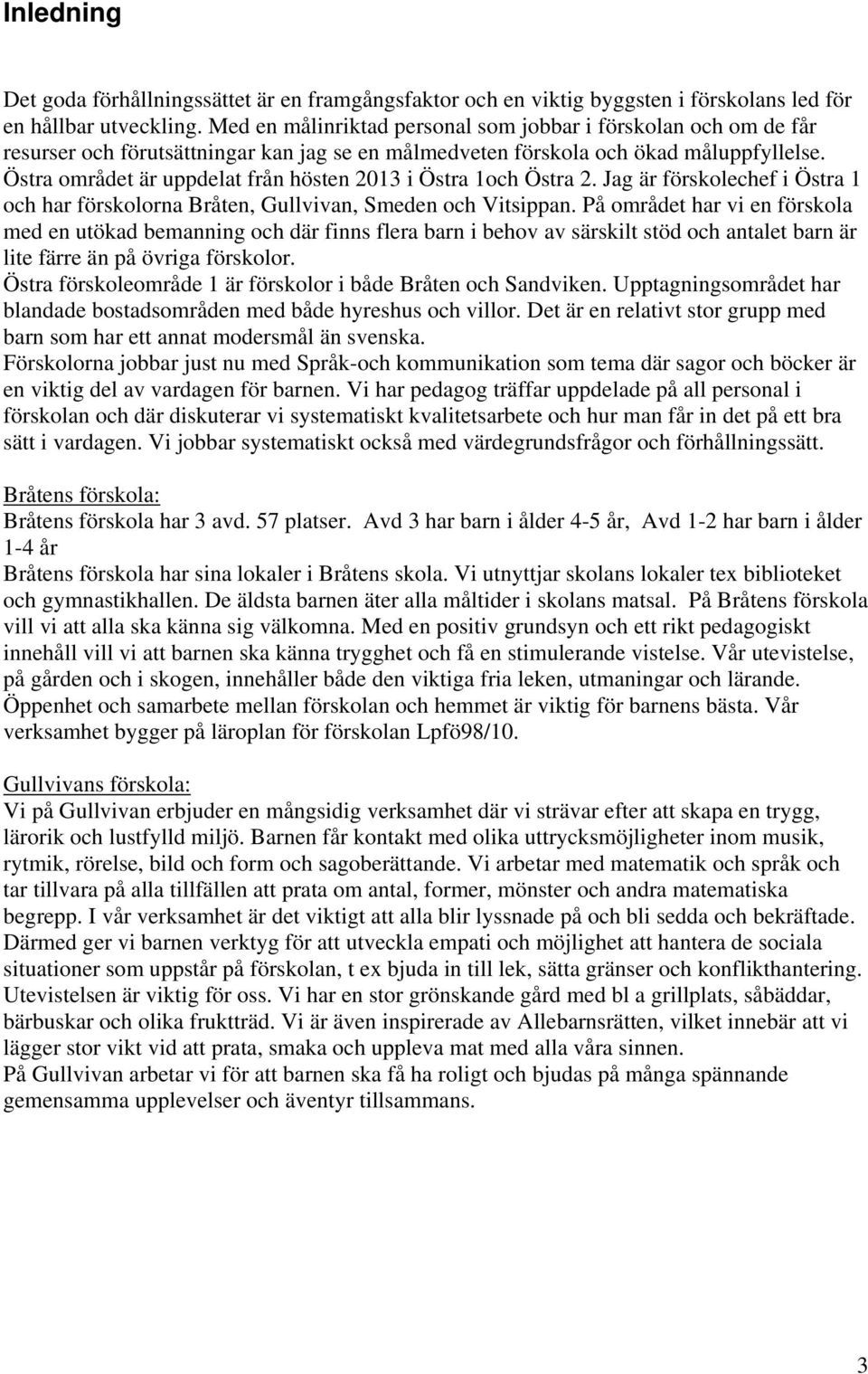 Inledning

Det goda förhållningssättet är en framgångsfaktor och en viktig byggsten i förskolans led för en hållbar utveckling. Med en målinriktad personal som jobbar i förskolan och om de får resurser och förutsättningar kan jag se en målmedveten förskola och ökad måluppfyllelse. Östra området är uppdelat från hösten 2013 i Östra 1och Östra 2. Jag är förskolechef i Östra 1 och har förskolorna Bråten, Gullvivan, Smeden och Vitsippan. På området har vi en förskola med en utökad bemanning och där finns flera barn i behov av särskilt stöd och antalet barn är lite färre än på övriga förskolor.
Östra förskoleområde 1 är förskolor i både Bråten och Sandviken. Upptagningsområdet har blandade bostadsområden med både hyreshus och villor. Det är en relativt stor grupp med barn som har ett annat modersmål än svenska.
Förskolorna jobbar just nu med Språk-och kommunikation som tema där sagor och böcker är en viktig del av vardagen för barnen. Vi har pedagog träffar uppdelade på all personal i förskolan och där diskuterar vi systematiskt kvalitetsarbete och hur man får in det på ett bra sätt i vardagen. Vi jobbar systematiskt också med värdegrundsfrågor och förhållningssätt.

Bråtens förskola:
Bråtens förskola har 3 avd. 57 platser. Avd 3 har barn i ålder 4-5 år, Avd 1-2 har barn i ålder 1-4 år
Bråtens förskola har sina lokaler i Bråtens skola. Vi utnyttjar skolans lokaler tex biblioteket och gymnastikhallen. De äldsta barnen äter alla måltider i skolans matsal. På Bråtens förskola vill vi att alla ska känna sig välkomna. Med en positiv grundsyn och ett rikt pedagogiskt innehåll vill vi att barnen ska känna trygghet och få en stimulerande vistelse. Vår utevistelse, på gården och i skogen, innehåller både den viktiga fria leken, utmaningar och lärande. Öppenhet och samarbete mellan förskolan och hemmet är viktig för barnens bästa. Vår verksamhet bygger på läroplan för förskolan Lpfö98/10.

Gullvivans förskola:
Vi på Gullvivan erbjuder en mångsidig verksamhet där vi strävar efter att skapa en trygg, lärorik och lustfylld miljö. Barnen får kontakt med olika uttrycksmöjligheter inom musik, rytmik, rörelse, bild och form och sagoberättande. Vi arbetar med matematik och språk och tar tillvara på alla tillfällen att prata om antal, former, mönster och andra matematiska begrepp. I vår verksamhet är det viktigt att alla blir lyssnade på och bli sedda och bekräftade. Därmed ger vi barnen verktyg för att utveckla empati och möjlighet att hantera de sociala situationer som uppstår på förskolan, t ex bjuda in till lek, sätta gränser och konflikthantering. Utevistelsen är viktig för oss. Vi har en stor grönskande gård med bl a grillplats, såbäddar, bärbuskar och olika fruktträd. Vi är även inspirerade av Allebarnsrätten, vilket innebär att vi lägger stor vikt vid att prata, smaka och uppleva mat med alla våra sinnen.
På Gullvivan arbetar vi för att barnen ska få ha roligt och bjudas på många spännande gemensamma upplevelser och äventyr tillsammans.

3